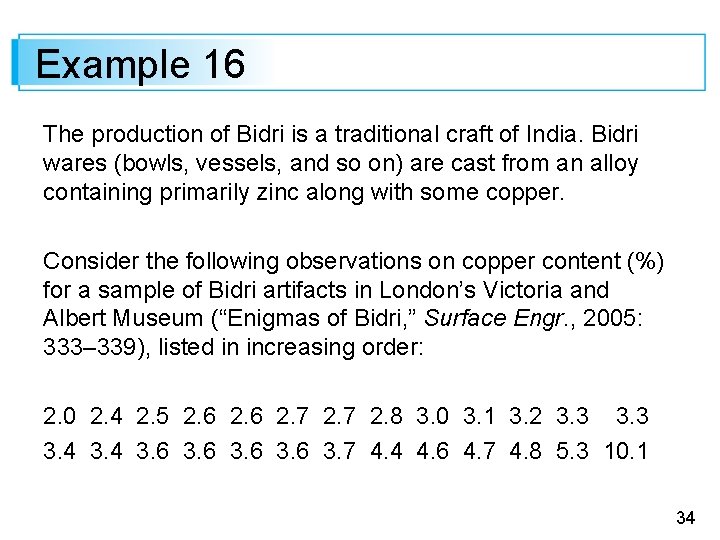 Example 16

The production of Bidri is a traditional craft of India. Bidri wares (bowls, vessels, and so on) are cast from an alloy containing primarily zinc along with some copper.

Consider the following observations on copper content (%) for a sample of Bidri artifacts in London's Victoria and Albert Museum ("Enigmas of Bidri," Surface Engr., 2005: 333–339), listed in increasing order:

2.0 2.4 2.5 2.6 2.6 2.7 2.7 2.8 3.0 3.1 3.2 3.3 3.3
3.4 3.4 3.6 3.6 3.6 3.6 3.7 4.4 4.6 4.7 4.8 5.3 10.1

34